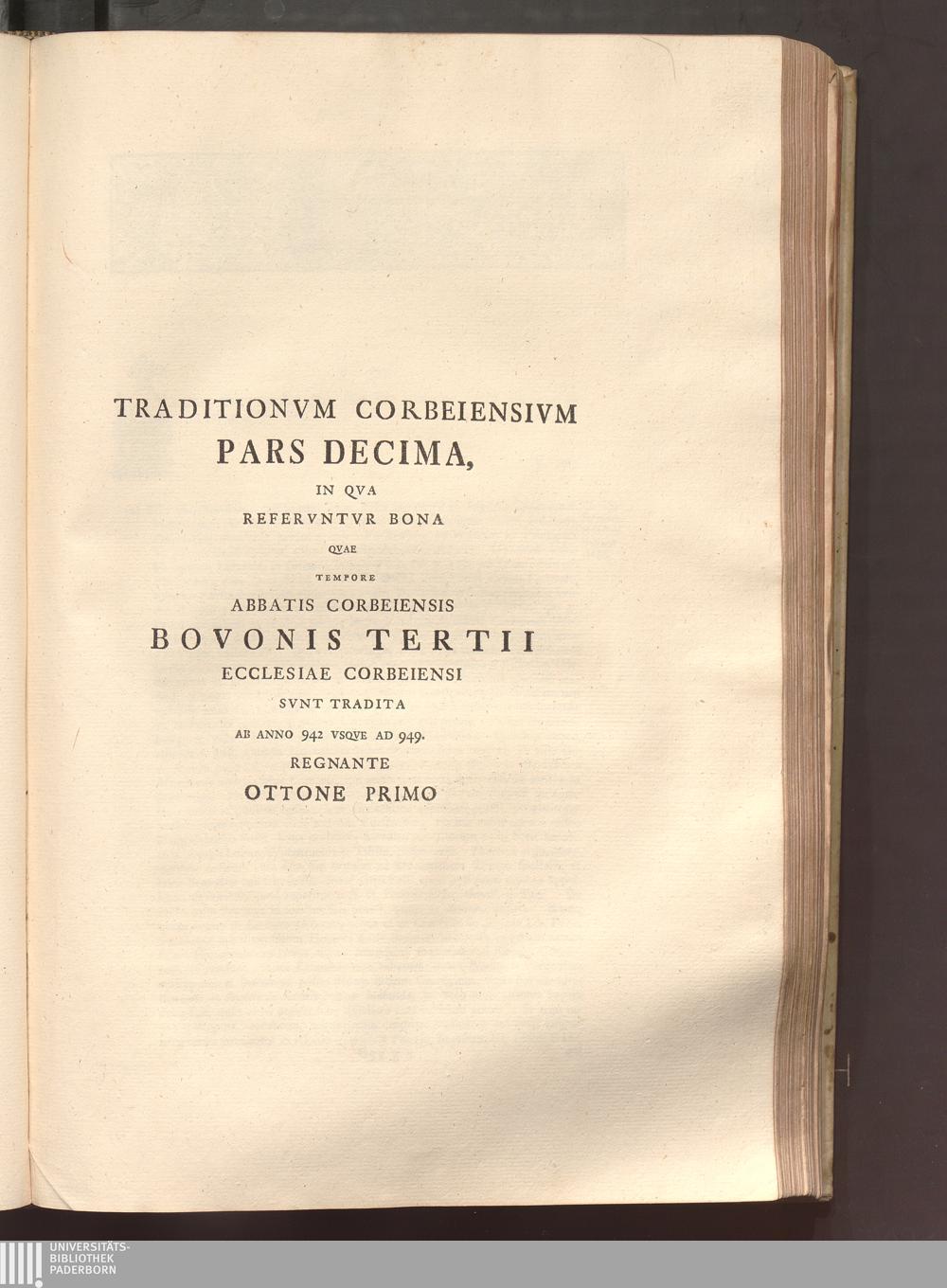 TRADITIONVM CORBEIENSIVM
PARS DECIMA,
IN QVA
REFERVNTVR BONA
QVAE
TEMPORE
ABBATIS CORBEIENSIS
BOVONIS TERTII
ECCLESIAE CORBEIENSI
SVNT TRADITA
AB ANNO 942 VSQVE AD 949.
REGNANTE
OTTONE PRIMO

UNIVERSITÄTS-
BIBLIOTHEK
PADERBORN